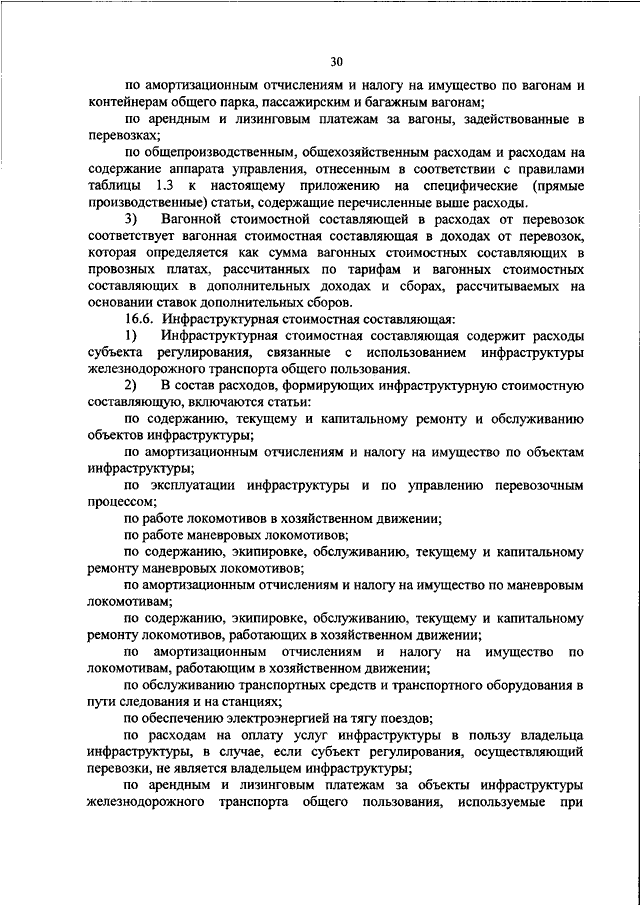 30

по амортизационным отчислениям и налогу на имущество по вагонам и контейнерам общего парка, пассажирским и багажным вагонам;

по арендным и лизинговым платежам за вагоны, задействованные в перевозках;

по общепроизводственным, общехозяйственным расходам и расходам на содержание аппарата управления, отнесенным в соответствии с правилами таблицы 1.3 к настоящему приложению на специфические (прямые производственные) статьи, содержащие перечисленные выше расходы.

3) Вагонной стоимостной составляющей в расходах от перевозок соответствует вагонная стоимостная составляющая в доходах от перевозок, которая определяется как сумма вагонных стоимостных составляющих в провозных платах, рассчитанных по тарифам и вагонных стоимостных составляющих в дополнительных доходах и сборах, рассчитываемых на основании ставок дополнительных сборов.

16.6. Инфраструктурная стоимостная составляющая:

1) Инфраструктурная стоимостная составляющая содержит расходы субъекта регулирования, связанные с использованием инфраструктуры железнодорожного транспорта общего пользования.

2) В состав расходов, формирующих инфраструктурную стоимостную составляющую, включаются статьи:

по содержанию, текущему и капитальному ремонту и обслуживанию объектов инфраструктуры;

по амортизационным отчислениям и налогу на имущество по объектам инфраструктуры;

по эксплуатации инфраструктуры и по управлению перевозочным процессом;

по работе локомотивов в хозяйственном движении;

по работе маневровых локомотивов;

по содержанию, экипировке, обслуживанию, текущему и капитальному ремонту маневровых локомотивов;

по амортизационным отчислениям и налогу на имущество по маневровым локомотивам;

по содержанию, экипировке, обслуживанию, текущему и капитальному ремонту локомотивов, работающих в хозяйственном движении;

по амортизационным отчислениям и налогу на имущество по локомотивам, работающим в хозяйственном движении;

по обслуживанию транспортных средств и транспортного оборудования в пути следования и на станциях;

по обеспечению электроэнергией на тягу поездов;

по расходам на оплату услуг инфраструктуры в пользу владельца инфраструктуры, в случае, если субъект регулирования, осуществляющий перевозки, не является владельцем инфраструктуры;

по арендным и лизинговым платежам за объекты инфраструктуры железнодорожного транспорта общего пользования, используемые при